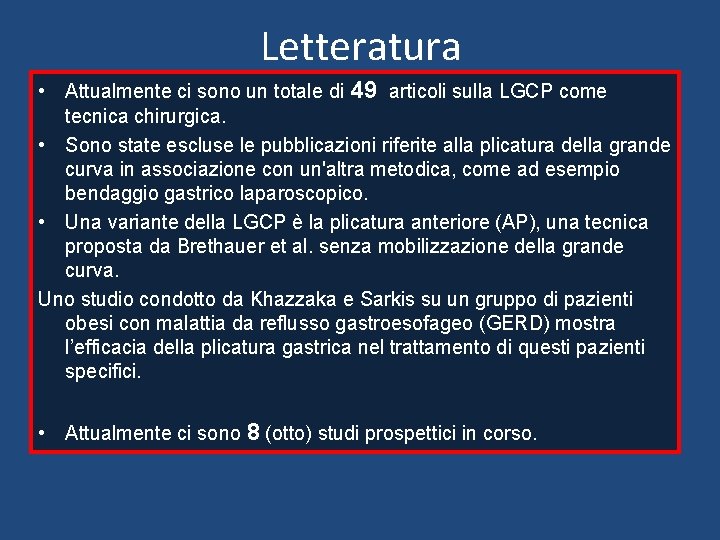 Letteratura

• Attualmente ci sono un totale di 49 articoli sulla LGCP come tecnica chirurgica.
• Sono state escluse le pubblicazioni riferite alla plicatura della grande curva in associazione con un'altra metodica, come ad esempio bendaggio gastrico laparoscopico.
• Una variante della LGCP è la plicatura anteriore (AP), una tecnica proposta da Brethauer et al. senza mobilizzazione della grande curva.

Uno studio condotto da Khazzaka e Sarkis su un gruppo di pazienti obesi con malattia da reflusso gastroesofageo (GERD) mostra l'efficacia della plicatura gastrica nel trattamento di questi pazienti specifici.

• Attualmente ci sono 8 (otto) studi prospettici in corso.